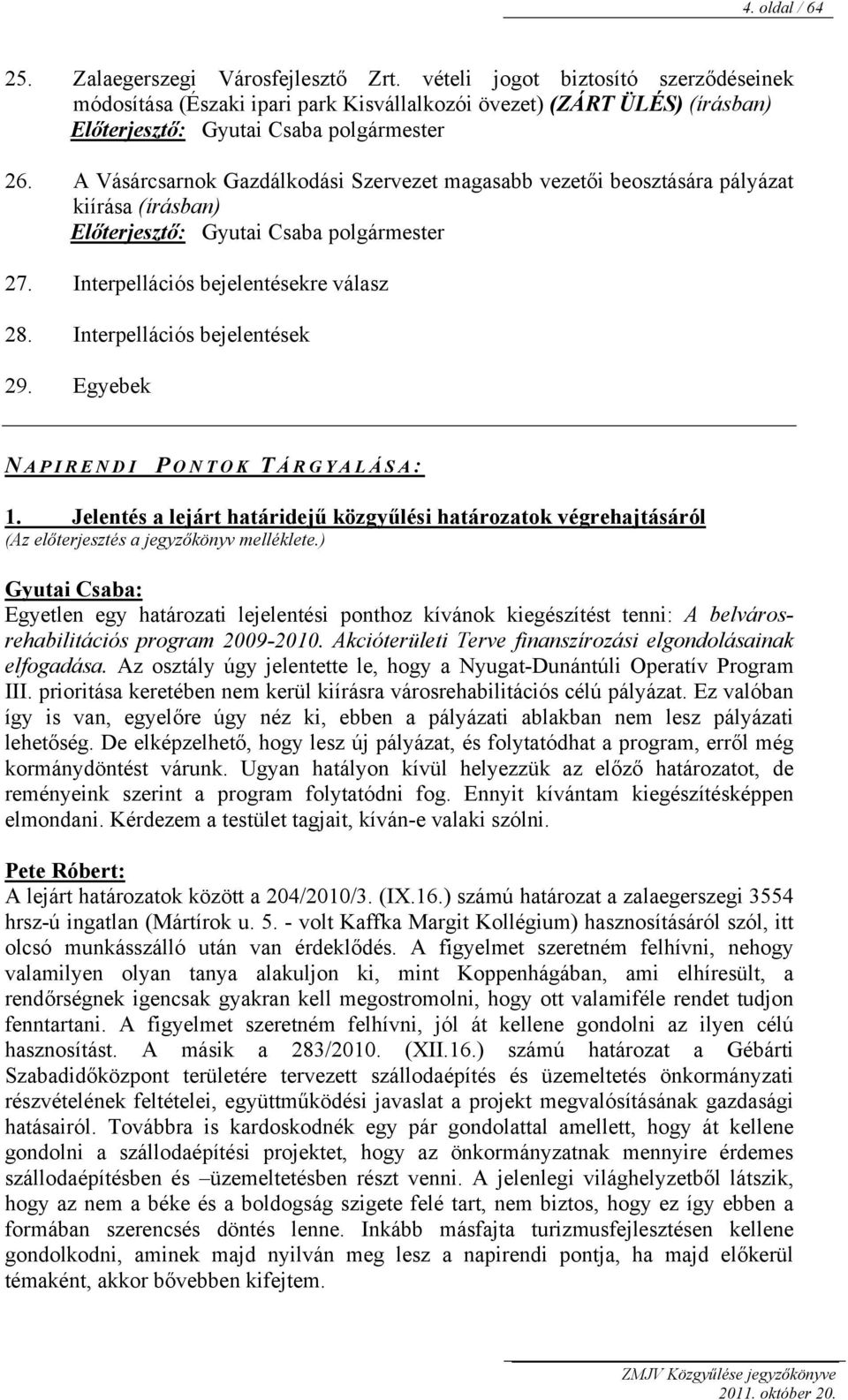 4. oldal / 64

25. Zalaegerszegi Városfejlesztő Zrt. vételi jogot biztosító szerződéseinek módosítása (Északi ipari park Kisvállalkozói övezet) (ZÁRT ÜLÉS) (írásban)
Előterjesztő: Gyutai Csaba polgármester

26. A Vásárcsarnok Gazdálkodási Szervezet magasabb vezetői beosztására pályázat kiírása (írásban)
Előterjesztő: Gyutai Csaba polgármester

27. Interpellációs bejelentésekre válasz

28. Interpellációs bejelentések

29. Egyebek

NAPIRENDI PONTOK TÁRGYALÁSA:

1. Jelentés a lejárt határidejű közgyűlési határozatok végrehajtásáról
(Az előterjesztés a jegyzőkönyv melléklete.)

Gyutai Csaba:
Egyetlen egy határozati lejelentési ponthoz kívánok kiegészítést tenni: A belvárosrehabilitációs program 2009-2010. Akcióterületi Terve finanszírozási elgondolásainak elfogadása. Az osztály úgy jelentette le, hogy a Nyugat-Dunántúli Operatív Program III. prioritása keretében nem kerül kiírásra városrehabilitációs célú pályázat. Ez valóban így is van, egyelőre úgy néz ki, ebben a pályázati ablakban nem lesz pályázati lehetőség. De elképzelhető, hogy lesz új pályázat, és folytatódhat a program, erről még kormánydöntést várunk. Ugyan hatályon kívül helyezzük az előző határozatot, de reményeink szerint a program folytatódni fog. Ennyit kívántam kiegészítésképpen elmondani. Kérdezem a testület tagjait, kíván-e valaki szólni.

Pete Róbert:
A lejárt határozatok között a 204/2010/3. (IX.16.) számú határozat a zalaegerszegi 3554 hrsz-ú ingatlan (Mártírok u. 5. - volt Kaffka Margit Kollégium) hasznosításáról szól, itt olcsó munkásszálló után van érdeklődés. A figyelmet szeretném felhívni, nehogy valamilyen olyan tanya alakuljon ki, mint Koppenhágában, ami elhíresült, a rendőrségnek igencsak gyakran kell megostromolni, hogy ott valamiféle rendet tudjon fenntartani. A figyelmet szeretném felhívni, jól át kellene gondolni az ilyen célú hasznosítást. A másik a 283/2010. (XII.16.) számú határozat a Gébárti Szabadidőközpont területére tervezett szállodaépítés és üzemeltetés önkormányzati részvételének feltételei, együttműködési javaslat a projekt megvalósításának gazdasági hatásairól. Továbbra is kardoskodnék egy pár gondolattal amellett, hogy át kellene gondolni a szállodaépítési projektet, hogy az önkormányzatnak mennyire érdemes szállodaépítésben és –üzemeltetésben részt venni. A jelenlegi világhelyzetből látszik, hogy az nem a béke és a boldogság szigete felé tart, nem biztos, hogy ez így ebben a formában szerencsés döntés lenne. Inkább másfajta turizmusfejlesztésen kellene gondolkodni, aminek majd nyilván meg lesz a napirendi pontja, ha majd előkerül témaként, akkor bővebben kifejtem.

ZMJV Közgyűlése jegyzőkönyve
2011. október 20.